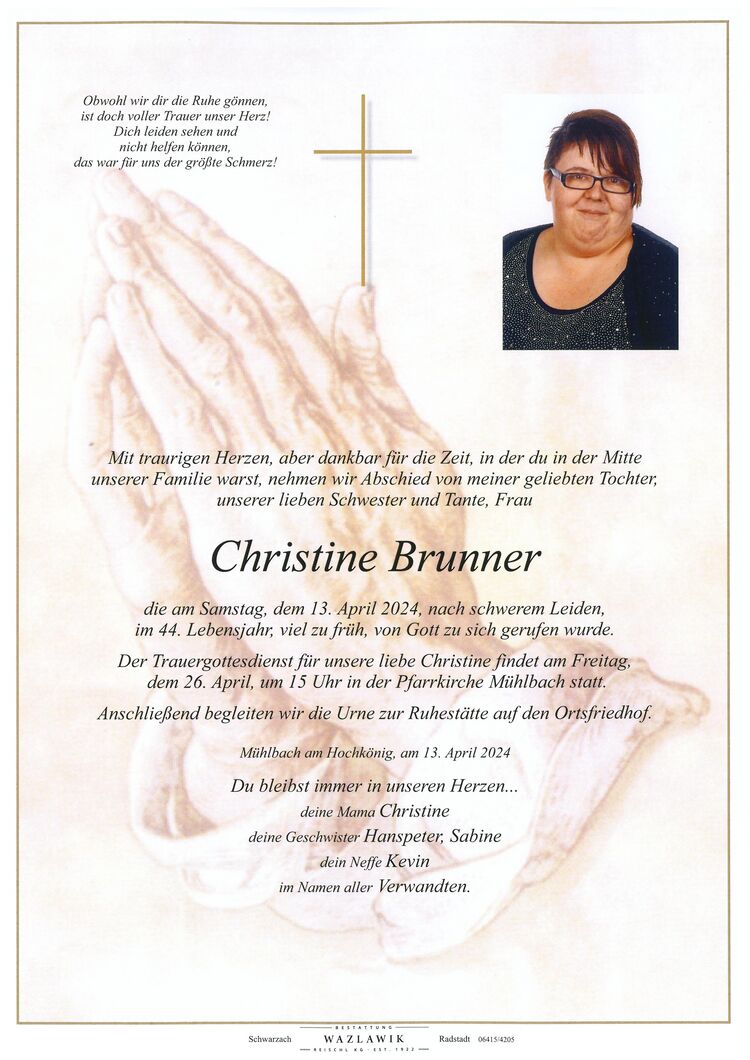 Obwohl wir dir die Ruhe gönnen, ist doch voller Trauer unser Herz! Dich leiden sehen und nicht helfen können, das war für uns der größte Schmerz!

Mit traurigen Herzen, aber dankbar für die Zeit, in der du in der Mitte unserer Familie warst, nehmen wir Abschied von meiner geliebten Tochter, unserer lieben Schwester und Tante, Frau

Christine Brunner

die am Samstag, dem 13. April 2024, nach schwerem Leiden, im 44. Lebensjahr, viel zu früh, von Gott zu sich gerufen wurde.

Der Trauergottesdienst für unsere liebe Christine findet am Freitag, dem 26. April, um 15 Uhr in der Pfarrkirche Mühlbach statt.

Anschließend begleiten wir die Urne zur Ruhestätte auf den Ortsfriedhof.

Mühlbach am Hochkönig, am 13. April 2024

Du bleibst immer in unseren Herzen...
deine Mama Christine
deine Geschwister Hanspeter, Sabine
dein Neffe Kevin
im Namen aller Verwandten.

Schwarzach BESTATTUNG WAZLAWIK REISCHL KG · EST. 1922 Radstadt 06415/4205